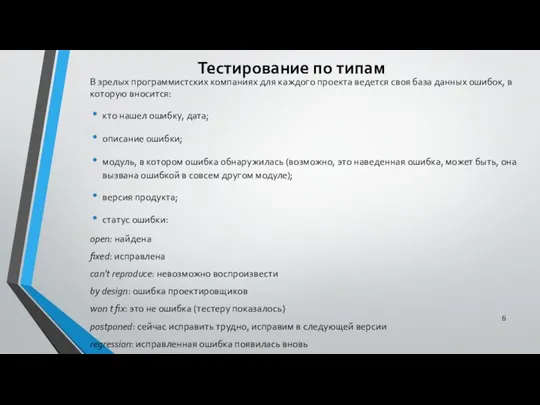 Тестирование по типам

В зрелых программистских компаниях для каждого проекта ведется своя база данных ошибок, в которую вносится:

• кто нашел ошибку, дата;

• описание ошибки;

• модуль, в котором ошибка обнаружилась (возможно, это наведенная ошибка, может быть, она вызвана ошибкой в совсем другом модуле);

• версия продукта;

• статус ошибки:

open: найдена

fixed: исправлена

can't reproduce: невозможно воспроизвести

by design: ошибка проектировщиков

won t fix: это не ошибка (тестеру показалось)

postponed: сейчас исправить трудно, исправим в следующей версии

regression: исправленная ошибка появилась вновь

6